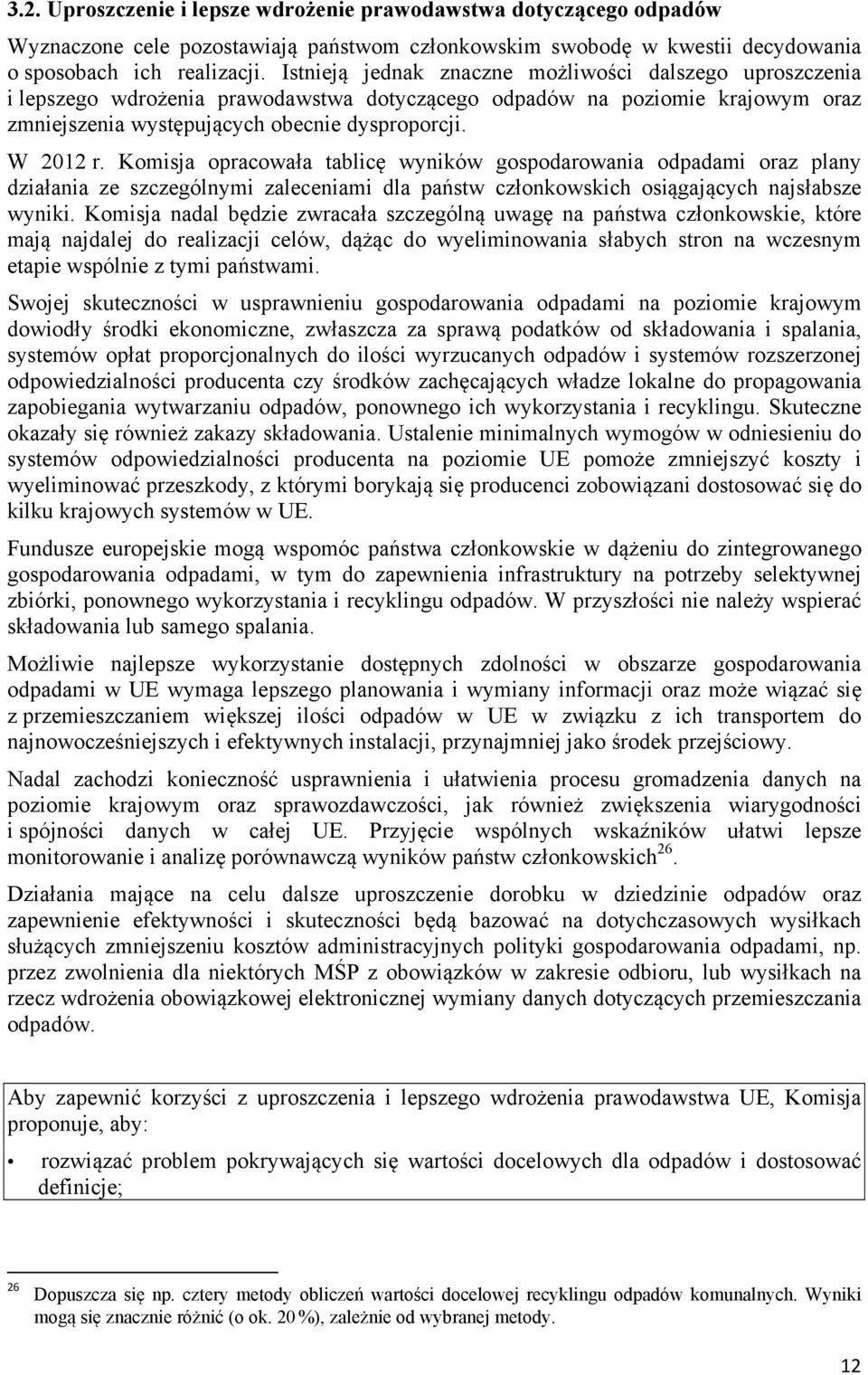 3.2. Uproszczenie i lepsze wdrożenie prawodawstwa dotyczącego odpadów

Wyznaczone cele pozostawiają państwom członkowskim swobodę w kwestii decydowania o sposobach ich realizacji. Istnieją jednak znaczne możliwości dalszego uproszczenia i lepszego wdrożenia prawodawstwa dotyczącego odpadów na poziomie krajowym oraz zmniejszenia występujących obecnie dysproporcji.

W 2012 r. Komisja opracowała tablicę wyników gospodarowania odpadami oraz plany działania ze szczególnymi zaleceniami dla państw członkowskich osiągających najsłabsze wyniki. Komisja nadal będzie zwracała szczególną uwagę na państwa członkowskie, które mają najdalej do realizacji celów, dążąc do wyeliminowania słabych stron na wczesnym etapie wspólnie z tymi państwami.

Swojej skuteczności w usprawnieniu gospodarowania odpadami na poziomie krajowym dowiodły środki ekonomiczne, zwłaszcza za sprawą podatków od składowania i spalania, systemów opłat proporcjonalnych do ilości wyrzucanych odpadów i systemów rozszerzonej odpowiedzialności producenta czy środków zachęcających władze lokalne do propagowania zapobiegania wytwarzaniu odpadów, ponownego ich wykorzystania i recyklingu. Skuteczne okazały się również zakazy składowania. Ustalenie minimalnych wymogów w odniesieniu do systemów odpowiedzialności producenta na poziomie UE pomoże zmniejszyć koszty i wyeliminować przeszkody, z którymi borykają się producenci zobowiązani dostosować się do kilku krajowych systemów w UE.

Fundusze europejskie mogą wspomóc państwa członkowskie w dążeniu do zintegrowanego gospodarowania odpadami, w tym do zapewnienia infrastruktury na potrzeby selektywnej zbiórki, ponownego wykorzystania i recyklingu odpadów. W przyszłości nie należy wspierać składowania lub samego spalania.

Możliwie najlepsze wykorzystanie dostępnych zdolności w obszarze gospodarowania odpadami w UE wymaga lepszego planowania i wymiany informacji oraz może wiązać się z przemieszczaniem większej ilości odpadów w UE w związku z ich transportem do najnowocześniejszych i efektywnych instalacji, przynajmniej jako środek przejściowy.

Nadal zachodzi konieczność usprawnienia i ułatwienia procesu gromadzenia danych na poziomie krajowym oraz sprawozdawczości, jak również zwiększenia wiarygodności i spójności danych w całej UE. Przyjęcie wspólnych wskaźników ułatwi lepsze monitorowanie i analizę porównawczą wyników państw członkowskich$^{26}$.

Działania mające na celu dalsze uproszczenie dorobku w dziedzinie odpadów oraz zapewnienie efektywności i skuteczności będą bazować na dotychczasowych wysiłkach służących zmniejszeniu kosztów administracyjnych polityki gospodarowania odpadami, np. przez zwolnienia dla niektórych MŚP z obowiązków w zakresie odbioru, lub wysiłkach na rzecz wdrożenia obowiązkowej elektronicznej wymiany danych dotyczących przemieszczania odpadów.

Aby zapewnić korzyści z uproszczenia i lepszego wdrożenia prawodawstwa UE, Komisja proponuje, aby:

• rozwiązać problem pokrywających się wartości docelowych dla odpadów i dostosować definicje;

$^{26}$ Dopuszcza się np. cztery metody obliczeń wartości docelowej recyklingu odpadów komunalnych. Wyniki mogą się znacznie różnić (o ok. 20 %), zależnie od wybranej metody.

12